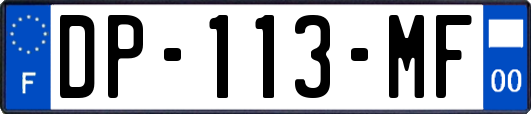 F
DP-113-MF
00